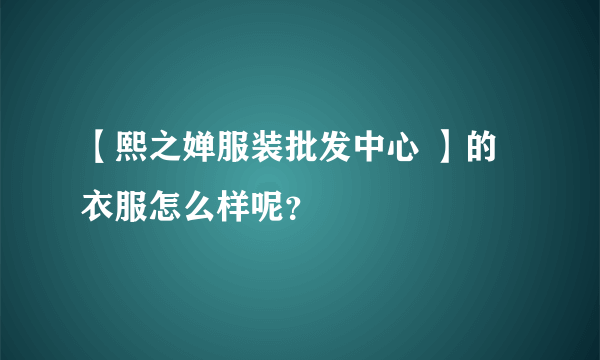 【熙之婵服装批发中心 】的衣服怎么样呢?